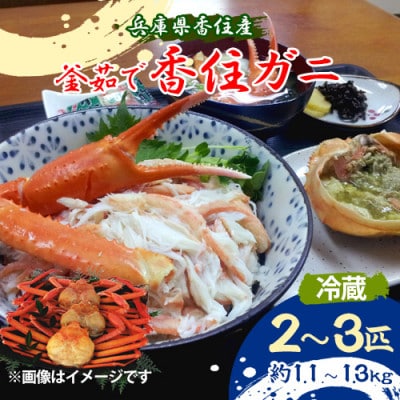 兵庫県香住産
釜茹で香住ガニ
冷蔵
2～3匹
約1.1～1.3kg
※画像はイメージです